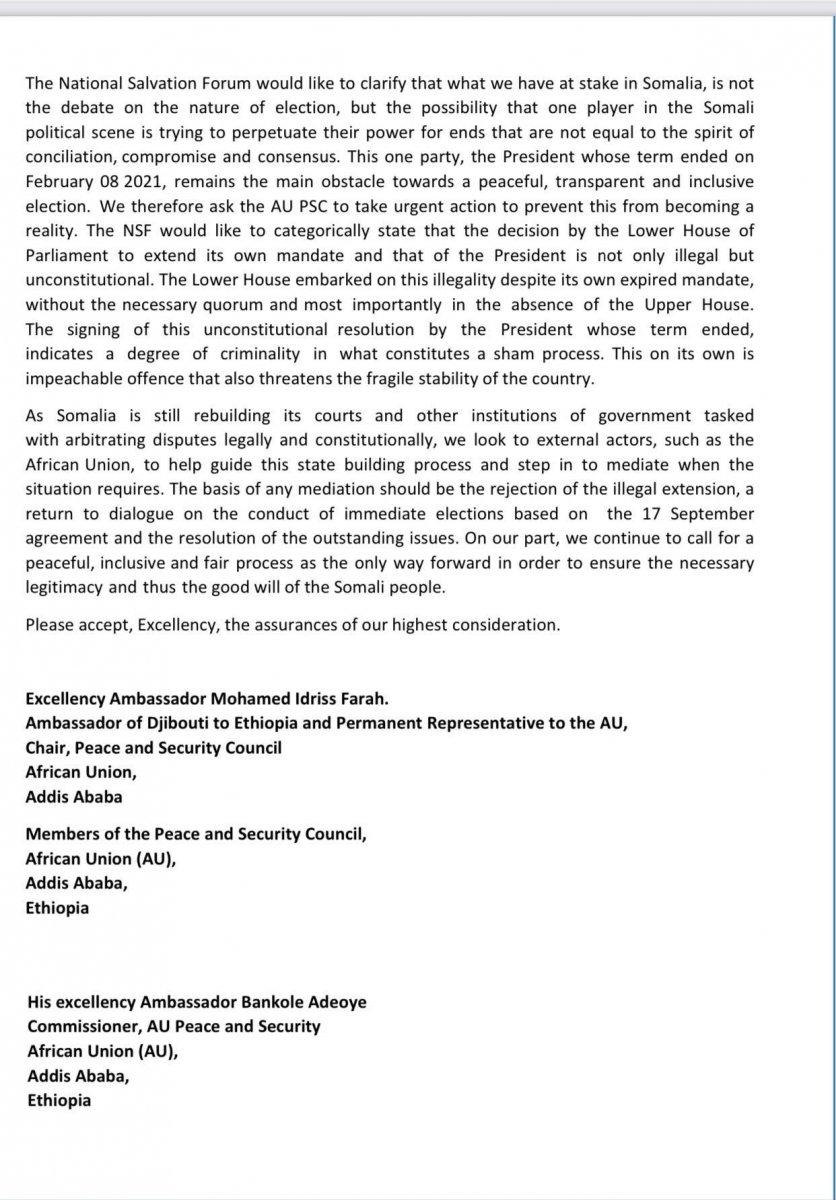 The National Salvation Forum would like to clarify that what we have at stake in Somalia, is not the debate on the nature of election, but the possibility that one player in the Somali political scene is trying to perpetuate their power for ends that are not equal to the spirit of conciliation, compromise and consensus. This one party, the President whose term ended on February 08 2021, remains the main obstacle towards a peaceful, transparent and inclusive election. We therefore ask the AU PSC to take urgent action to prevent this from becoming a reality. The NSF would like to categorically state that the decision by the Lower House of Parliament to extend its own mandate and that of the President is not only illegal but unconstitutional. The Lower House embarked on this illegality despite its own expired mandate, without the necessary quorum and most importantly in the absence of the Upper House. The signing of this unconstitutional resolution by the President whose term ended, indicates a degree of criminality in what constitutes a sham process. This on its own is impeachable offence that also threatens the fragile stability of the country.

As Somalia is still rebuilding its courts and other institutions of government tasked with arbitrating disputes legally and constitutionally, we look to external actors, such as the African Union, to help guide this state building process and step in to mediate when the situation requires. The basis of any mediation should be the rejection of the illegal extension, a return to dialogue on the conduct of immediate elections based on the 17 September agreement and the resolution of the outstanding issues. On our part, we continue to call for a peaceful, inclusive and fair process as the only way forward in order to ensure the necessary legitimacy and thus the good will of the Somali people.

Please accept, Excellency, the assurances of our highest consideration.

Excellency Ambassador Mohamed Idriss Farah.
Ambassador of Djibouti to Ethiopia and Permanent Representative to the AU,
Chair, Peace and Security Council
African Union,
Addis Ababa

Members of the Peace and Security Council,
African Union (AU),
Addis Ababa,
Ethiopia

His excellency Ambassador Bankole Adeoye
Commissioner, AU Peace and Security
African Union (AU),
Addis Ababa,
Ethiopia